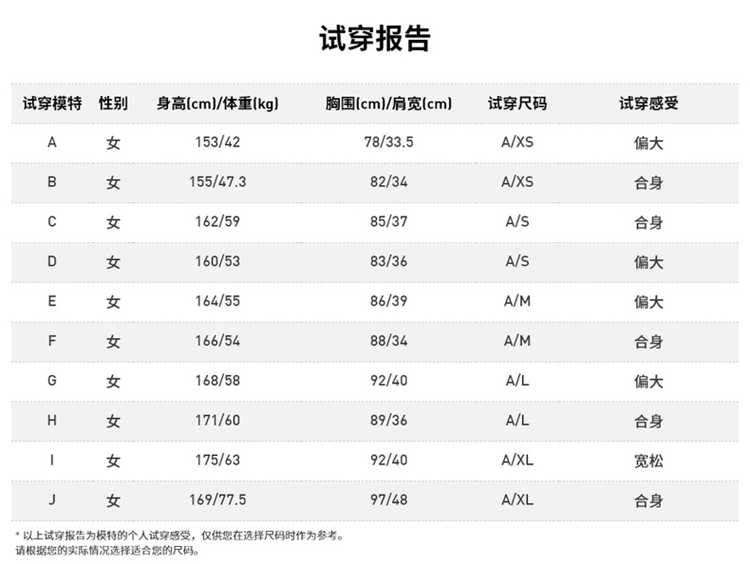 试穿报告

| 试穿模特 | 性别 | 身高(cm)/体重(kg) | 胸围(cm)/肩宽(cm) | 试穿尺码 | 试穿感受 |
|---|---|---|---|---|---|
| A | 女 | 153/42 | 78/33.5 | A/XS | 偏大 |
| B | 女 | 155/47.3 | 82/34 | A/XS | 合身 |
| C | 女 | 162/59 | 85/37 | A/S | 合身 |
| D | 女 | 160/53 | 83/36 | A/S | 偏大 |
| E | 女 | 164/55 | 86/39 | A/M | 偏大 |
| F | 女 | 166/54 | 88/34 | A/M | 合身 |
| G | 女 | 168/58 | 92/40 | A/L | 偏大 |
| H | 女 | 171/60 | 89/36 | A/L | 合身 |
| I | 女 | 175/63 | 92/40 | A/XL | 宽松 |
| J | 女 | 169/77.5 | 97/48 | A/XL | 合身 |

* 以上试穿报告为模特的个人试穿感受，仅供您在选择尺码时作为参考。
请根据您的实际情况选择适合您的尺码。